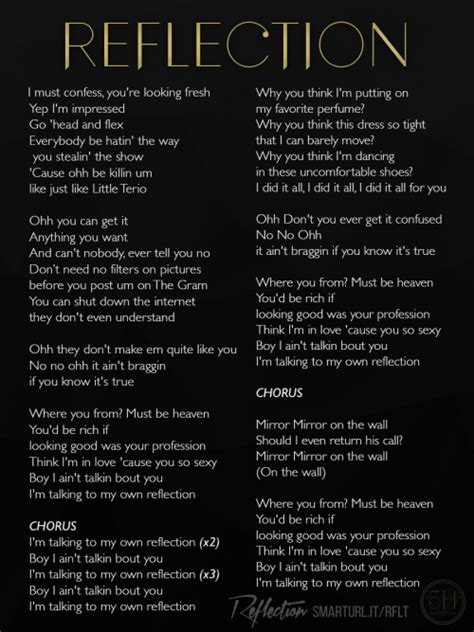 REFLECTION

I must confess, you're looking fresh
Yep I'm impressed
Go 'head and flex
Everybody be hatin' the way
you stealin' the show
'Cause ohh be killin um
like just like Little Terio

Ohh you can get it
Anything you want
And can't nobody, ever tell you no
Don't need no filters on pictures
before you post um on The Gram
You can shut down the internet
they don't even understand

Ohh they don't make em quite like you
No no ohh it ain't braggin
if you know it's true

Where you from? Must be heaven
You'd be rich if
looking good was your profession
Think I'm in love 'cause you so sexy
Boy I ain't talkin bout you
I'm talking to my own reflection

CHORUS
I'm talking to my own reflection (x2)
Boy I ain't talkin bout you
I'm talking to my own reflection (x3)
Boy I ain't talkin bout you
I'm talking to my own reflection

Why you think I'm putting on
my favorite perfume?
Why you think this dress so tight
that I can barely move?
Why you think I'm dancing
in these uncomfortable shoes?
I did it all, I did it all, I did it all for you

Ohh Don't you ever get it confused
No No Ohh
it ain't braggin if you know it's true

Where you from? Must be heaven
You'd be rich if
looking good was your profession
Think I'm in love 'cause you so sexy
Boy I ain't talkin bout you
I'm talking to my own reflection

CHORUS

Mirror Mirror on the wall
Should I even return his call?
Mirror Mirror on the wall
(On the wall)

Where you from? Must be heaven
You'd be rich if
looking good was your profession
Think I'm in love 'cause you so sexy
Boy I ain't talkin bout you
I'm talking to my own reflection

Reflection SMARTURL.IT/RFLT

5H